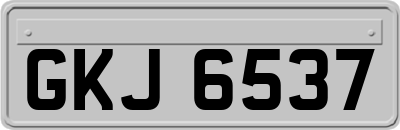 GKJ 6537